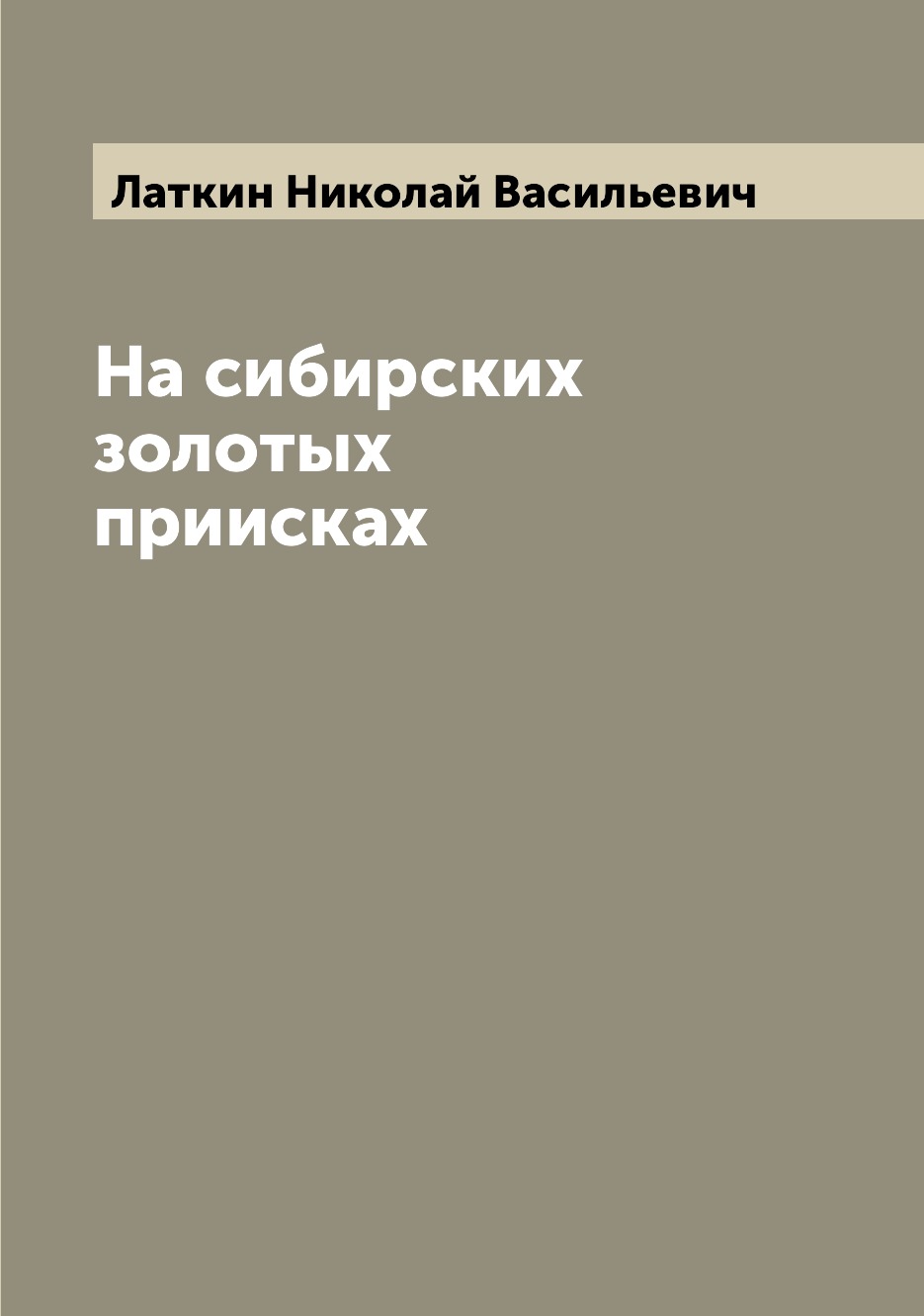 Латкин Николай Васильевич

На сибирских золотых приисках